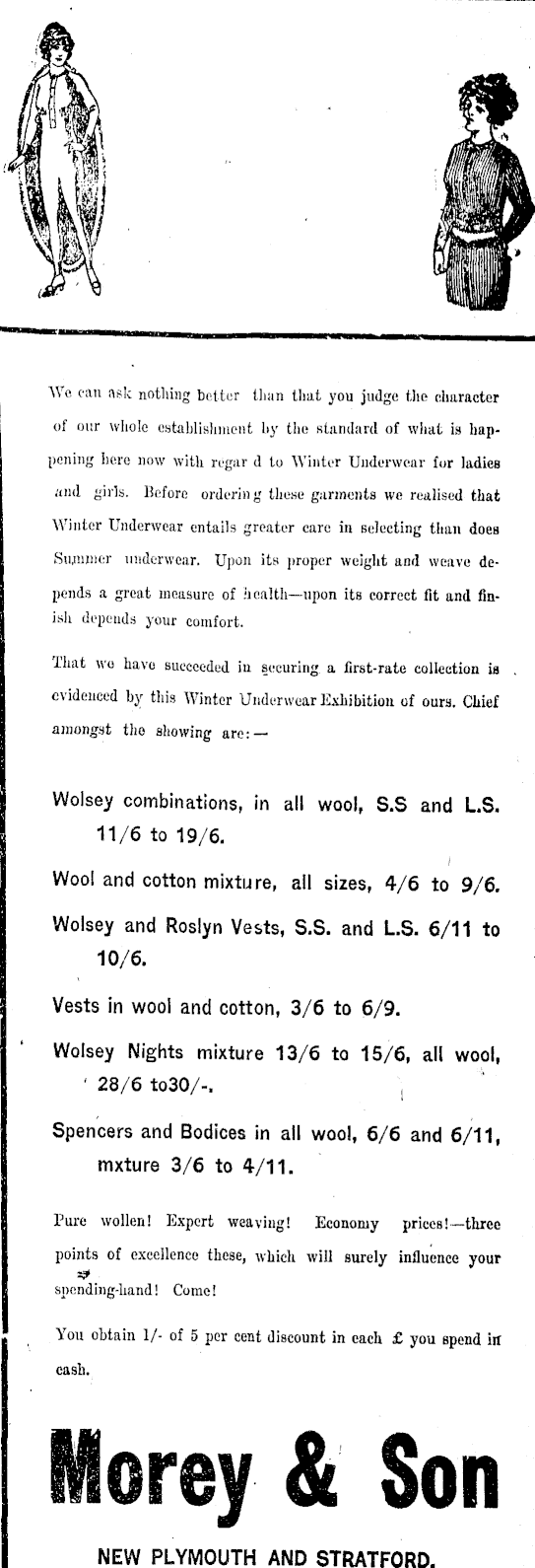 We can ask nothing better than that you judge the character of our whole establishment by the standard of what is happening here now with regar d to Winter Underwear for ladies and girls. Before ordering these garments we realised that Winter Underwear entails greater care in selecting than does Summer underwear. Upon its proper weight and weave depends a great measure of health—upon its correct fit and finish depends your comfort.

That we have succeeded in securing a first-rate collection is evidenced by this Winter Underwear Exhibition of ours. Chief amongst the showing are:—

Wolsey combinations, in all wool, S.S and L.S. 11/6 to 19/6.

Wool and cotton mixture, all sizes, 4/6 to 9/6.

Wolsey and Roslyn Vests, S.S. and L.S. 6/11 to 10/6.

Vests in wool and cotton, 3/6 to 6/9.

Wolsey Nights mixture 13/6 to 15/6, all wool, 28/6 to30/-.

Spencers and Bodices in all wool, 6/6 and 6/11, mxture 3/6 to 4/11.

Pure wollen! Expert weaving! Economy prices!—three points of excellence these, which will surely influence your spending-hand! Come!

You obtain 1/- of 5 per cent discount in each £ you spend in cash.

Morey & Son

NEW PLYMOUTH AND STRATFORD.